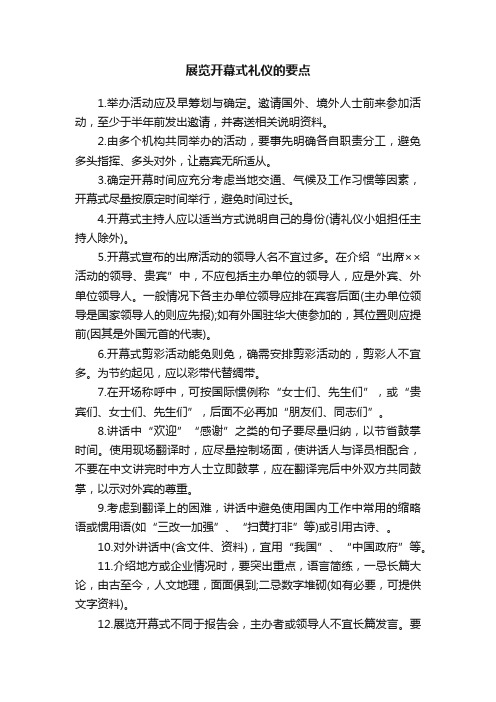 展览开幕式礼仪的要点

1.举办活动应及早筹划与确定。邀请国外、境外人士前来参加活动，至少于半年前发出邀请，并寄送相关说明资料。

2.由多个机构共同举办的活动，要事先明确各自职责分工，避免多头指挥、多头对外，让嘉宾无所适从。

3.确定开幕时间应充分考虑当地交通、气候及工作习惯等因素，开幕式尽量按原定时间举行，避免时间过长。

4.开幕式主持人应以适当方式说明自己的身份(请礼仪小姐担任主持人除外)。

5.开幕式宣布的出席活动的领导人名不宜过多。在介绍“出席××活动的领导、贵宾”中，不应包括主办单位的领导人，应是外宾、外单位领导人。一般情况下各主办单位领导应排在宾客后面(主办单位领导是国家领导人的则应先报);如有外国驻华大使参加的，其位置则应提前(因其是外国元首的代表)。

6.开幕式剪彩活动能免则免，确需安排剪彩活动的，剪彩人不宜多。为节约起见，应以彩带代替绸带。

7.在开场称呼中，可按国际惯例称“女士们、先生们”，或“贵宾们、女士们、先生们”，后面不必再加“朋友们、同志们”。

8.讲话中“欢迎”“感谢”之类的句子要尽量归纳，以节省鼓掌时间。使用现场翻译时，应尽量控制场面，使讲话人与译员相配合，不要在中文讲完时中方人士立即鼓掌，应在翻译完后中外双方共同鼓掌，以示对外宾的尊重。

9.考虑到翻译上的困难，讲话中避免使用国内工作中常用的缩略语或惯用语(如“三改一加强”、“扫黄打非”等)或引用古诗、。

10.对外讲话中(含文件、资料)，宜用“我国”、“中国政府”等。

11.介绍地方或企业情况时，要突出重点，语言简练，一忌长篇大论，由古至今，人文地理，面面俱到;二忌数字堆砌(如有必要，可提供文字资料)。

12.展览开幕式不同于报告会，主办者或领导人不宜长篇发言。要